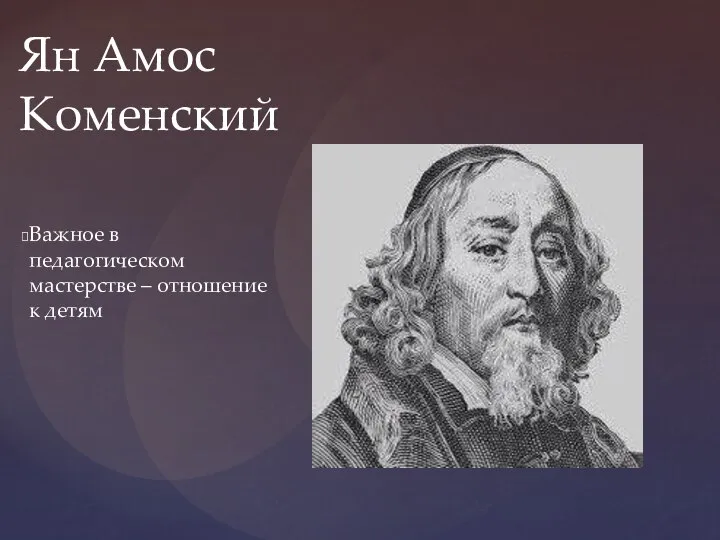 Ян Амос Коменский

Важное в педагогическом мастерстве – отношение к детям